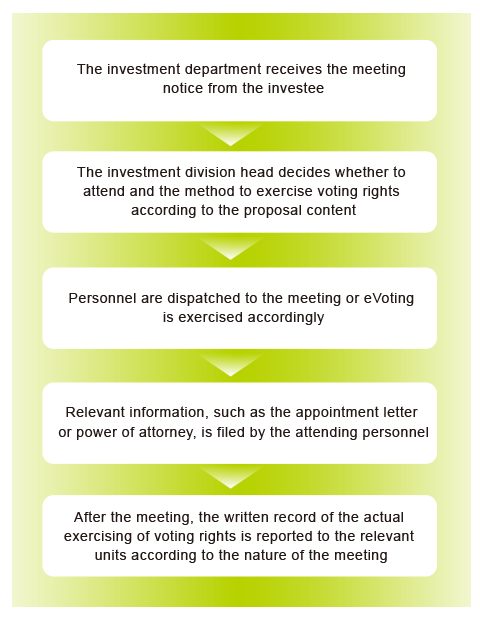 The investment department receives the meeting notice from the investee

The investment division head decides whether to attend and the method to exercise voting rights according to the proposal content

Personnel are dispatched to the meeting or eVoting is exercised accordingly

Relevant information, such as the appointment letter or power of attorney, is filed by the attending personnel

After the meeting, the written record of the actual exercising of voting rights is reported to the relevant units according to the nature of the meeting